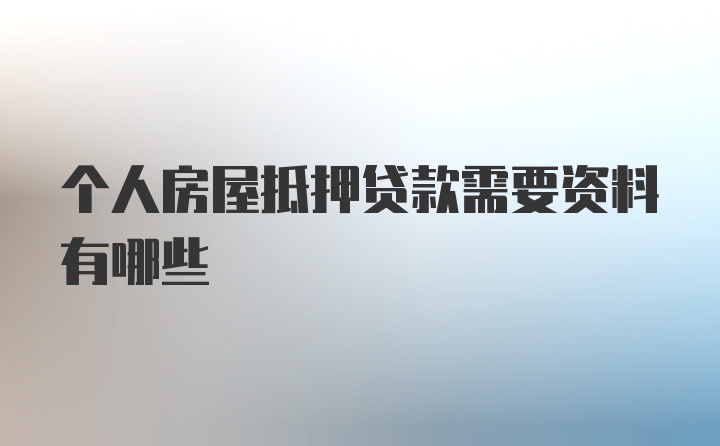 个人房屋抵押贷款需要资料有哪些